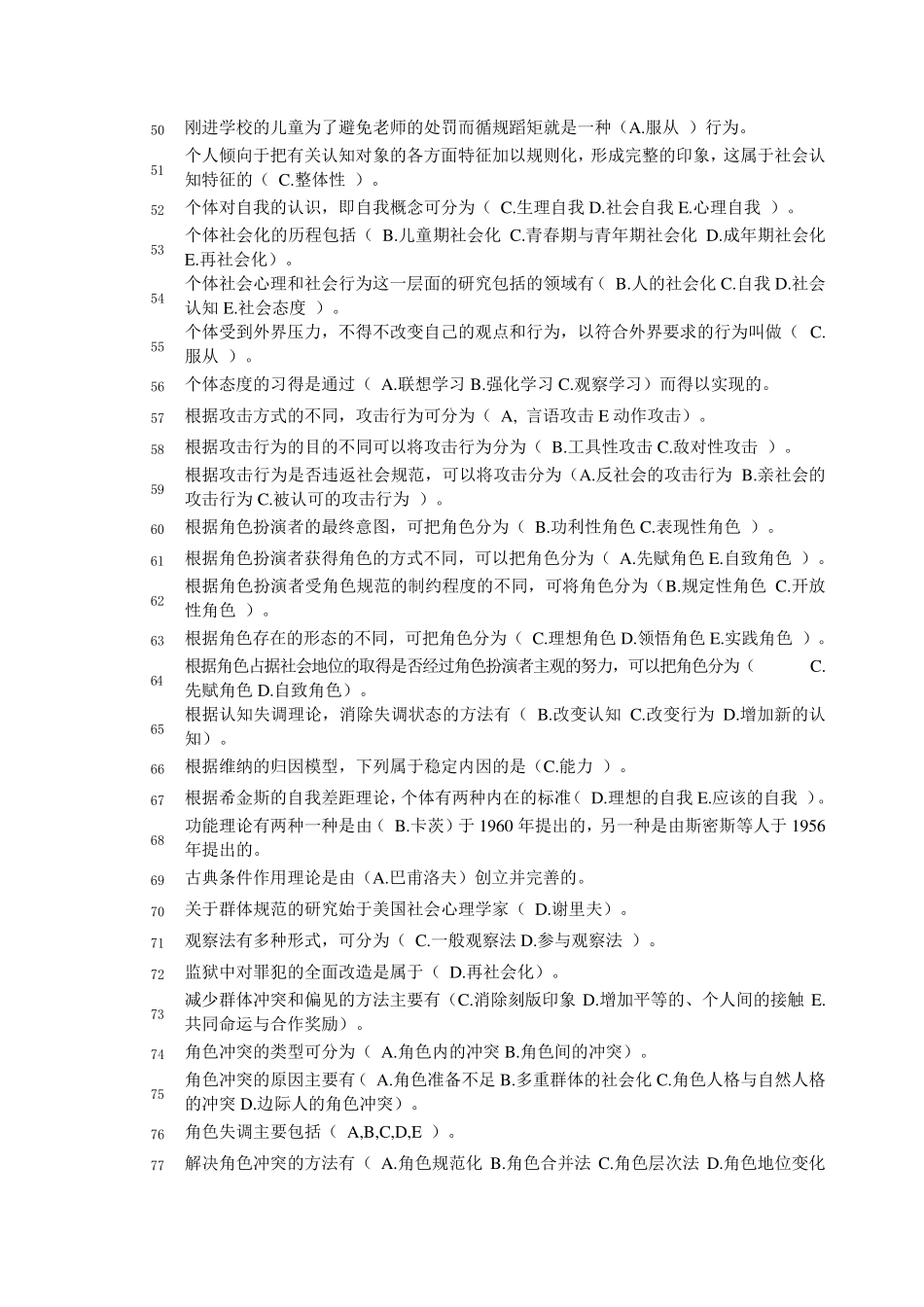 50 刚进学校的儿童为了避免老师的处罚而循规蹈矩就是一种（A.服从 ）行为。

51 个人倾向于把有关认知对象的各方面特征加以规则化，形成完整的印象，这属于社会认知特征的（ C.整体性 ）。

52 个体对自我的认识，即自我概念可分为（ C.生理自我 D.社会自我 E.心理自我 ）。

53 个体社会化的历程包括（ B.儿童期社会化 C.青春期与青年期社会化 D.成年期社会化 E.再社会化）。

54 个体社会心理和社会行为这一层面的研究包括的领域有（ B.人的社会化 C.自我 D.社会认知 E.社会态度 ）。

55 个体受到外界压力，不得不改变自己的观点和行为，以符合外界要求的行为叫做（ C.服从 ）。

56 个体态度的习得是通过（ A.联想学习 B.强化学习 C.观察学习）而得以实现的。

57 根据攻击方式的不同，攻击行为可分为（ A, 言语攻击 E 动作攻击）。

58 根据攻击行为的目的不同可以将攻击行为分为（ B.工具性攻击 C.敌对性攻击 ）。

59 根据攻击行为是否违返社会规范，可以将攻击分为（A.反社会的攻击行为 B.亲社会的攻击行为 C.被认可的攻击行为 ）。

60 根据角色扮演者的最终意图，可把角色分为（ B.功利性角色 C.表现性角色 ）。

61 根据角色扮演者获得角色的方式不同，可以把角色分为（ A.先赋角色 E.自致角色 ）。

62 根据角色扮演者受角色规范的制约程度的不同，可将角色分为（B.规定性角色 C.开放性角色 ）。

63 根据角色存在的形态的不同，可把角色分为（ C.理想角色 D.领悟角色 E.实践角色 ）。

64 根据角色占据社会地位的取得是否经过角色扮演者主观的努力，可以把角色分为（ C.先赋角色 D.自致角色）。

65 根据认知失调理论，消除失调状态的方法有（ B.改变认知 C.改变行为 D.增加新的认知）。

66 根据维纳的归因模型，下列属于稳定内因的是（C.能力 ）。

67 根据希金斯的自我差距理论，个体有两种内在的标准（ D.理想的自我 E.应该的自我 ）。

68 功能理论有两种一种是由（ B.卡茨）于 1960 年提出的，另一种是由斯密斯等人于 1956 年提出的。

69 古典条件作用理论是由（A.巴甫洛夫）创立并完善的。

70 关于群体规范的研究始于美国社会心理学家（ D.谢里夫）。

71 观察法有多种形式，可分为（ C.一般观察法 D.参与观察法 ）。

72 监狱中对罪犯的全面改造是属于（ D.再社会化）。

73 减少群体冲突和偏见的方法主要有（C.消除刻版印象 D.增加平等的、个人间的接触 E.共同命运与合作奖励）。

74 角色冲突的类型可分为（ A.角色内的冲突 B.角色间的冲突）。

75 角色冲突的原因主要有（ A.角色准备不足 B.多重群体的社会化 C.角色人格与自然人格的冲突 D.边际人的角色冲突）。

76 角色失调主要包括（ A,B,C,D,E ）。

77 解决角色冲突的方法有（ A.角色规范化 B.角色合并法 C.角色层次法 D.角色地位变化